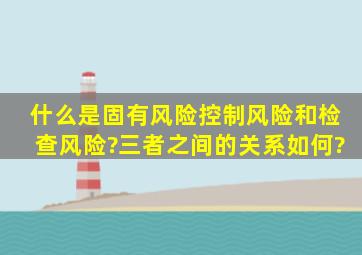 什么是固有风险控制风险和检查风险?三者之间的关系如何?